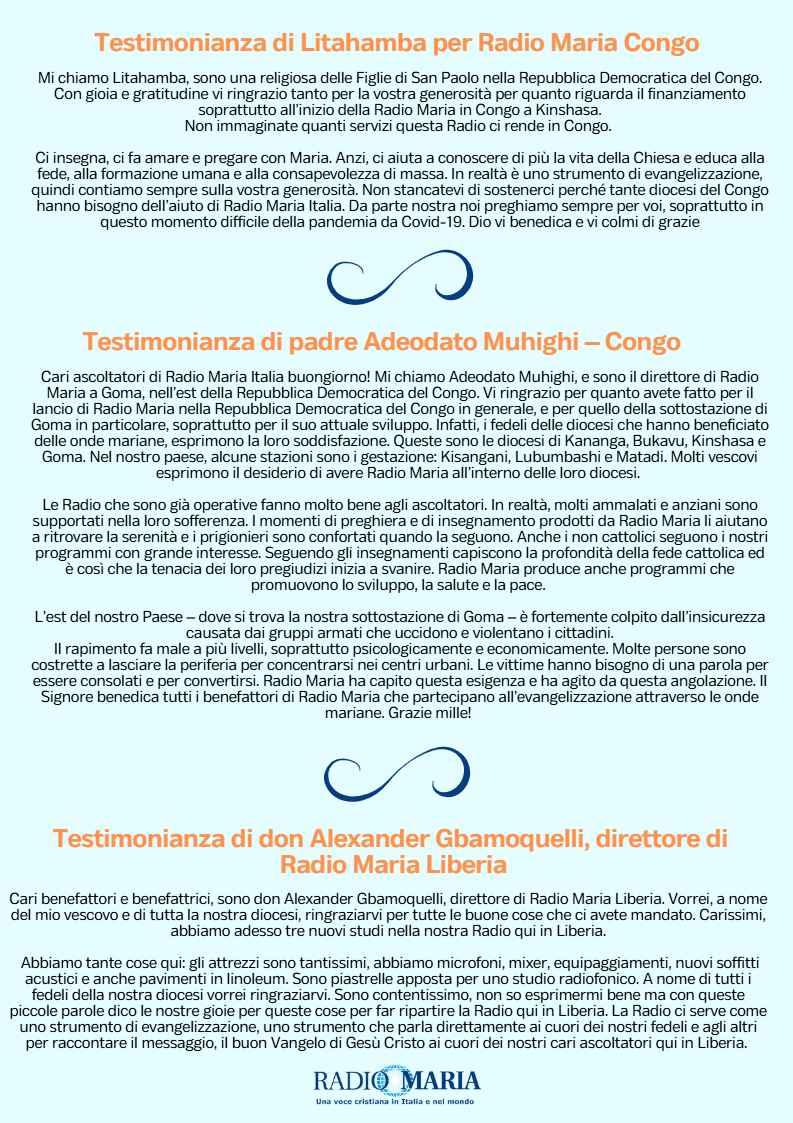 Testimonianza di Litahamba per Radio Maria Congo

Mi chiamo Litahamba, sono una religiosa delle Figlie di San Paolo nella Repubblica Democratica del Congo. Con gioia e gratitudine vi ringrazio tanto per la vostra generosità per quanto riguarda il finanziamento soprattutto all'inizio della Radio Maria in Congo a Kinshasa.
Non immaginate quanti servizi questa Radio ci rende in Congo.

Ci insegna, ci fa amare e pregare con Maria. Anzi, ci aiuta a conoscere di più la vita della Chiesa e educa alla fede, alla formazione umana e alla consapevolezza di massa. In realtà è uno strumento di evangelizzazione, quindi contiamo sempre sulla vostra generosità. Non stancatevi di sostenerci perché tante diocesi del Congo hanno bisogno dell'aiuto di Radio Maria Italia. Da parte nostra noi preghiamo sempre per voi, soprattutto in questo momento difficile della pandemia da Covid-19. Dio vi benedica e vi colmi di grazie

Testimonianza di padre Adeodato Muhighi – Congo

Cari ascoltatori di Radio Maria Italia buongiorno! Mi chiamo Adeodato Muhighi, e sono il direttore di Radio Maria a Goma, nell'est della Repubblica Democratica del Congo. Vi ringrazio per quanto avete fatto per il lancio di Radio Maria nella Repubblica Democratica del Congo in generale, e per quello della sottostazione di Goma in particolare, soprattutto per il suo attuale sviluppo. Infatti, i fedeli delle diocesi che hanno beneficiato delle onde mariane, esprimono la loro soddisfazione. Queste sono le diocesi di Kananga, Bukavu, Kinshasa e Goma. Nel nostro paese, alcune stazioni sono i gestazione: Kisangani, Lubumbashi e Matadi. Molti vescovi esprimono il desiderio di avere Radio Maria all'interno delle loro diocesi.

Le Radio che sono già operative fanno molto bene agli ascoltatori. In realtà, molti ammalati e anziani sono supportati nella loro sofferenza. I momenti di preghiera e di insegnamento prodotti da Radio Maria li aiutano a ritrovare la serenità e i prigionieri sono confortati quando la seguono. Anche i non cattolici seguono i nostri programmi con grande interesse. Seguendo gli insegnamenti capiscono la profondità della fede cattolica ed è così che la tenacia dei loro pregiudizi inizia a svanire. Radio Maria produce anche programmi che promuovono lo sviluppo, la salute e la pace.

L'est del nostro Paese – dove si trova la nostra sottostazione di Goma – è fortemente colpito dall'insicurezza causata dai gruppi armati che uccidono e violentano i cittadini.
Il rapimento fa male a più livelli, soprattutto psicologicamente e economicamente. Molte persone sono costrette a lasciare la periferia per concentrarsi nei centri urbani. Le vittime hanno bisogno di una parola per essere consolati e per convertirsi. Radio Maria ha capito questa esigenza e ha agito da questa angolazione. Il Signore benedica tutti i benefattori di Radio Maria che partecipano all'evangelizzazione attraverso le onde mariane. Grazie mille!

Testimonianza di don Alexander Gbamoquelli, direttore di Radio Maria Liberia

Cari benefattori e benefattrici, sono don Alexander Gbamoquelli, direttore di Radio Maria Liberia. Vorrei, a nome del mio vescovo e di tutta la nostra diocesi, ringraziarvi per tutte le buone cose che ci avete mandato. Carissimi, abbiamo adesso tre nuovi studi nella nostra Radio qui in Liberia.

Abbiamo tante cose qui: gli attrezzi sono tantissimi, abbiamo microfoni, mixer, equipaggiamenti, nuovi soffitti acustici e anche pavimenti in linoleum. Sono piastrelle apposta per uno studio radiofonico. A nome di tutti i fedeli della nostra diocesi vorrei ringraziarvi. Sono contentissimo, non so esprimermi bene ma con queste piccole parole dico le nostre gioie per queste cose per far ripartire la Radio qui in Liberia. La Radio ci serve come uno strumento di evangelizzazione, uno strumento che parla direttamente ai cuori dei nostri fedeli e agli altri per raccontare il messaggio, il buon Vangelo di Gesù Cristo ai cuori dei nostri cari ascoltatori qui in Liberia.

RADIO MARIA
Una voce cristiana in Italia e nel mondo